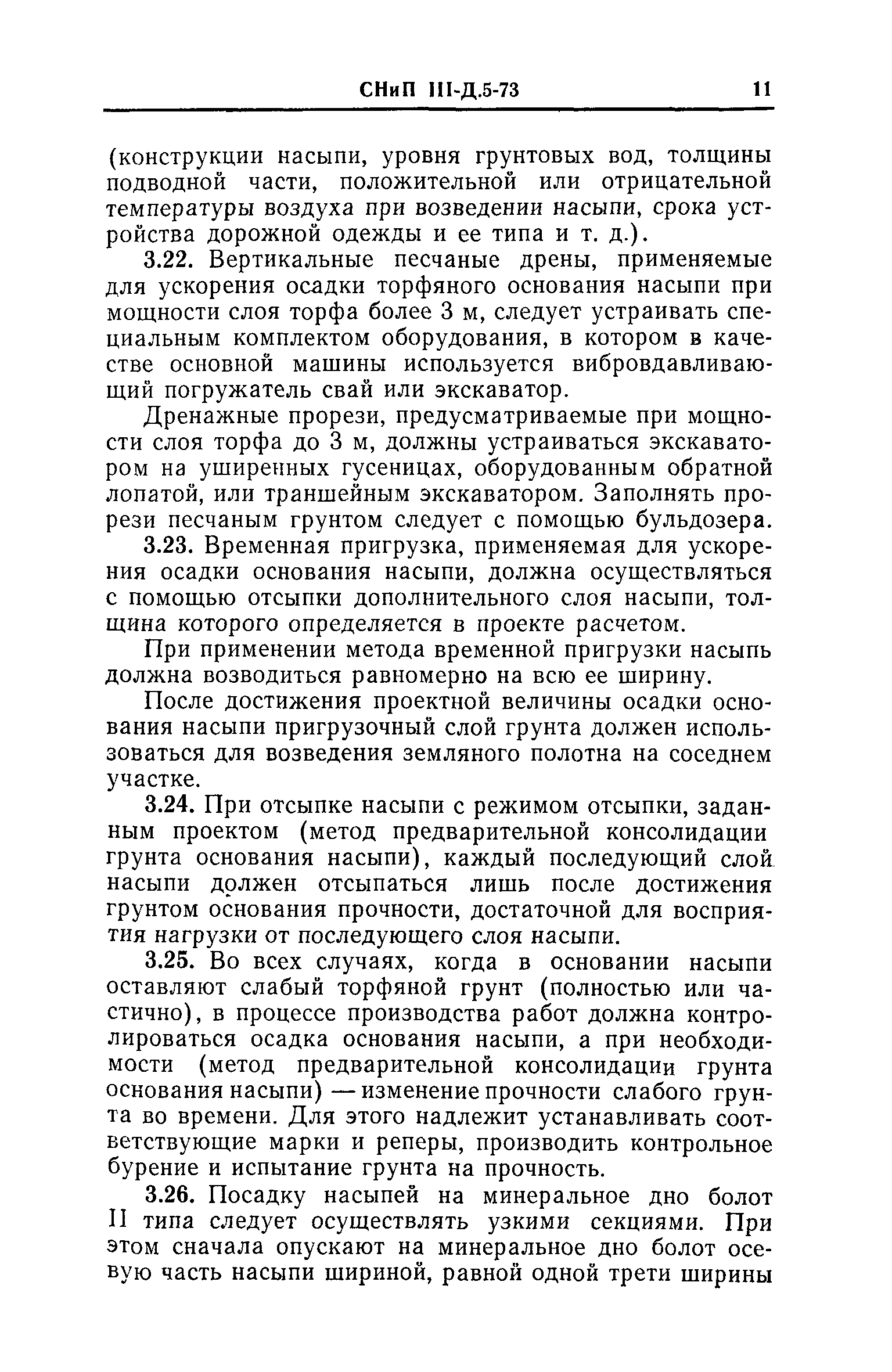 СНиП III-Д.5-73 11

(конструкции насыпи, уровня грунтовых вод, толщины подводной части, положительной или отрицательной температуры воздуха при возведении насыпи, срока устройства дорожной одежды и ее типа и т. д.).

3.22. Вертикальные песчаные дрены, применяемые для ускорения осадки торфяного основания насыпи при мощности слоя торфа более 3 м, следует устраивать специальным комплектом оборудования, в котором в качестве основной машины используется вибровдавливающий погружатель свай или экскаватор.

Дренажные прорези, предусматриваемые при мощности слоя торфа до 3 м, должны устраиваться экскаватором на уширенных гусеницах, оборудованным обратной лопатой, или траншейным экскаватором. Заполнять прорези песчаным грунтом следует с помощью бульдозера.

3.23. Временная пригрузка, применяемая для ускорения осадки основания насыпи, должна осуществляться с помощью отсыпки дополнительного слоя насыпи, толщина которого определяется в проекте расчетом.

При применении метода временной пригрузки насыпь должна возводиться равномерно на всю ее ширину.

После достижения проектной величины осадки основания насыпи пригрузочный слой грунта должен использоваться для возведения земляного полотна на соседнем участке.

3.24. При отсыпке насыпи с режимом отсыпки, заданным проектом (метод предварительной консолидации грунта основания насыпи), каждый последующий слой насыпи должен отсыпаться лишь после достижения грунтом основания прочности, достаточной для восприятия нагрузки от последующего слоя насыпи.

3.25. Во всех случаях, когда в основании насыпи оставляют слабый торфяной грунт (полностью или частично), в процессе производства работ должна контролироваться осадка основания насыпи, а при необходимости (метод предварительной консолидации грунта основания насыпи) — изменение прочности слабого грунта во времени. Для этого надлежит устанавливать соответствующие марки и реперы, производить контрольное бурение и испытание грунта на прочность.

3.26. Посадку насыпей на минеральное дно болот II типа следует осуществлять узкими секциями. При этом сначала опускают на минеральное дно болот осевую часть насыпи шириной, равной одной трети ширины